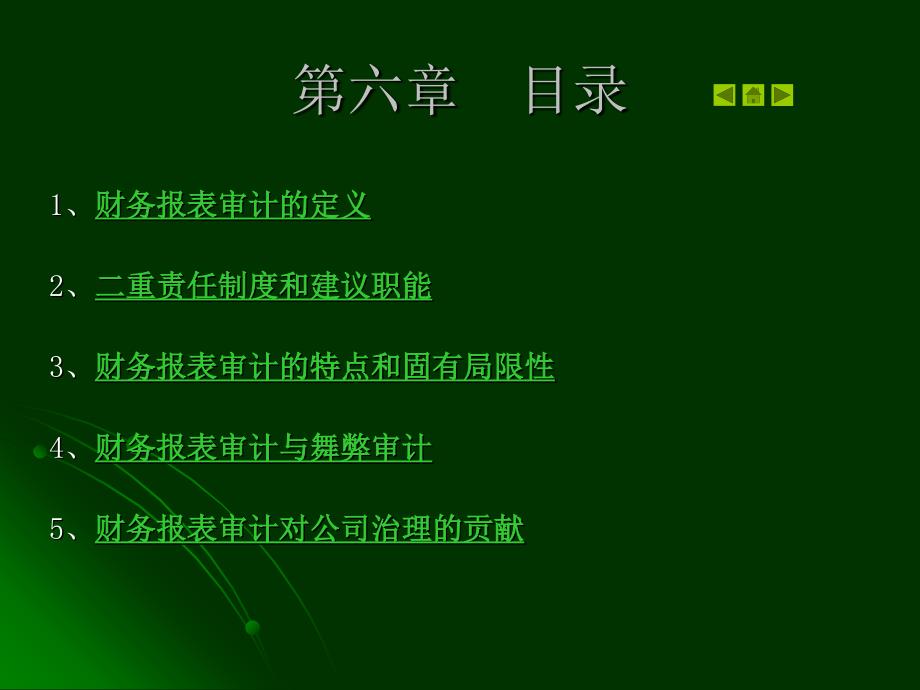 第六章　目录

1、财务报表审计的定义

2、二重责任制度和建议职能

3、财务报表审计的特点和固有局限性

4、财务报表审计与舞弊审计

5、财务报表审计对公司治理的贡献